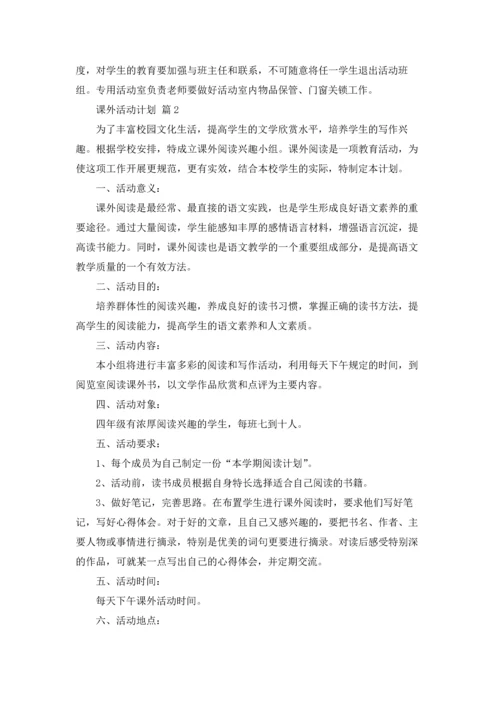 度，对学生的教育要加强与班主任和联系，不可随意将任一学生退出活动班组。专用活动室负责老师要做好活动室内物品保管、门窗关锁工作。

课外活动计划 篇2

为了丰富校园文化生活，提高学生的文学欣赏水平，培养学生的写作兴趣。根据学校安排，特成立课外阅读兴趣小组。课外阅读是一项教育活动，为使这项工作开展更规范，更有实效，结合本校学生的实际，特制定本计划。

一、活动意义：

课外阅读是最经常、最直接的语文实践，也是学生形成良好语文素养的重要途径。通过大量阅读，学生能感知丰厚的感情语言材料，增强语言沉淀，提高读书能力。同时，课外阅读也是语文教学的一个重要组成部分，是提高语文教学质量的一个有效方法。

二、活动目的：

培养群体性的阅读兴趣，养成良好的读书习惯，掌握正确的读书方法，提高学生的阅读能力，提高学生的语文素养和人文素质。

三、活动内容：

本小组将进行丰富多彩的阅读和写作活动，利用每天下午规定的时间，到阅览室阅读课外书，以文学作品欣赏和点评为主要内容。

四、活动对象：

四年级有浓厚阅读兴趣的学生，每班七到十人。

五、活动要求：

1、每个成员为自己制定一份“本学期阅读计划”。

2、活动前，读书成员根据自身特长选择适合自己阅读的书籍。

3、做好笔记，完善思路。在布置学生进行课外阅读时，要求他们写好笔记，写好心得体会。对于好的文章，且自己又感兴趣的，要把书名、作者、主要人物或事情进行摘录，特别是优美的词句更要进行摘录。对读后感受特别深的作品，可就某一点写出自己的心得体会，并定期交流。

五、活动时间：

每天下午课外活动时间。

六、活动地点：